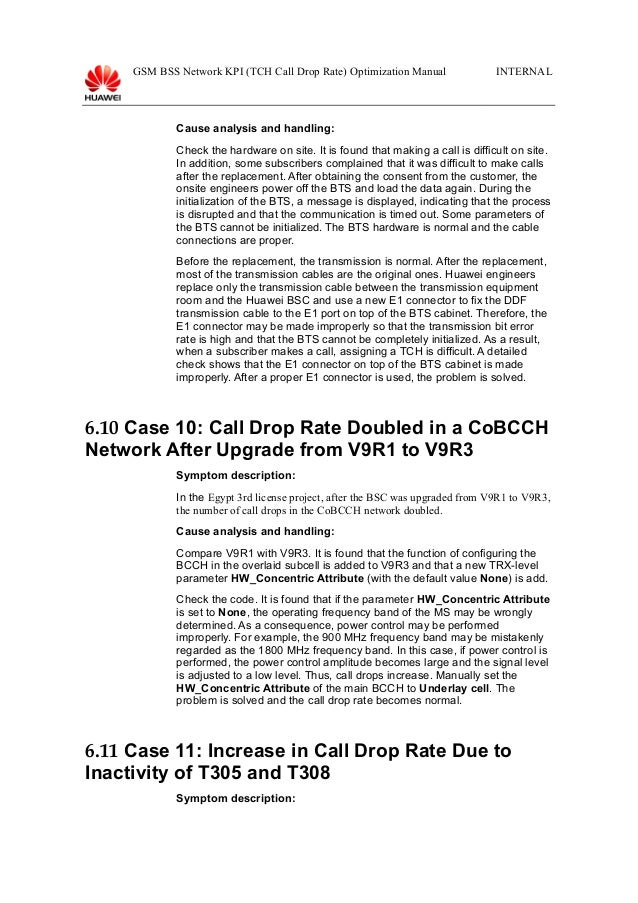 HUAWEI

GSM BSS Network KPI (TCH Call Drop Rate) Optimization Manual INTERNAL

Cause analysis and handling:

Check the hardware on site. It is found that making a call is difficult on site. In addition, some subscribers complained that it was difficult to make calls after the replacement. After obtaining the consent from the customer, the onsite engineers power off the BTS and load the data again. During the initialization of the BTS, a message is displayed, indicating that the process is disrupted and that the communication is timed out. Some parameters of the BTS cannot be initialized. The BTS hardware is normal and the cable connections are proper.

Before the replacement, the transmission is normal. After the replacement, most of the transmission cables are the original ones. Huawei engineers replace only the transmission cable between the transmission equipment room and the Huawei BSC and use a new E1 connector to fix the DDF transmission cable to the E1 port on top of the BTS cabinet. Therefore, the E1 connector may be made improperly so that the transmission bit error rate is high and that the BTS cannot be completely initialized. As a result, when a subscriber makes a call, assigning a TCH is difficult. A detailed check shows that the E1 connector on top of the BTS cabinet is made improperly. After a proper E1 connector is used, the problem is solved.

6.10 Case 10: Call Drop Rate Doubled in a CoBCCH Network After Upgrade from V9R1 to V9R3

Symptom description:

In the Egypt 3rd license project, after the BSC was upgraded from V9R1 to V9R3, the number of call drops in the CoBCCH network doubled.

Cause analysis and handling:

Compare V9R1 with V9R3. It is found that the function of configuring the BCCH in the overlaid subcell is added to V9R3 and that a new TRX-level parameter HW_Concentric Attribute (with the default value None) is add.

Check the code. It is found that if the parameter HW_Concentric Attribute is set to None, the operating frequency band of the MS may be wrongly determined. As a consequence, power control may be performed improperly. For example, the 900 MHz frequency band may be mistakenly regarded as the 1800 MHz frequency band. In this case, if power control is performed, the power control amplitude becomes large and the signal level is adjusted to a low level. Thus, call drops increase. Manually set the HW_Concentric Attribute of the main BCCH to Underlay cell. The problem is solved and the call drop rate becomes normal.

6.11 Case 11: Increase in Call Drop Rate Due to Inactivity of T305 and T308

Symptom description: